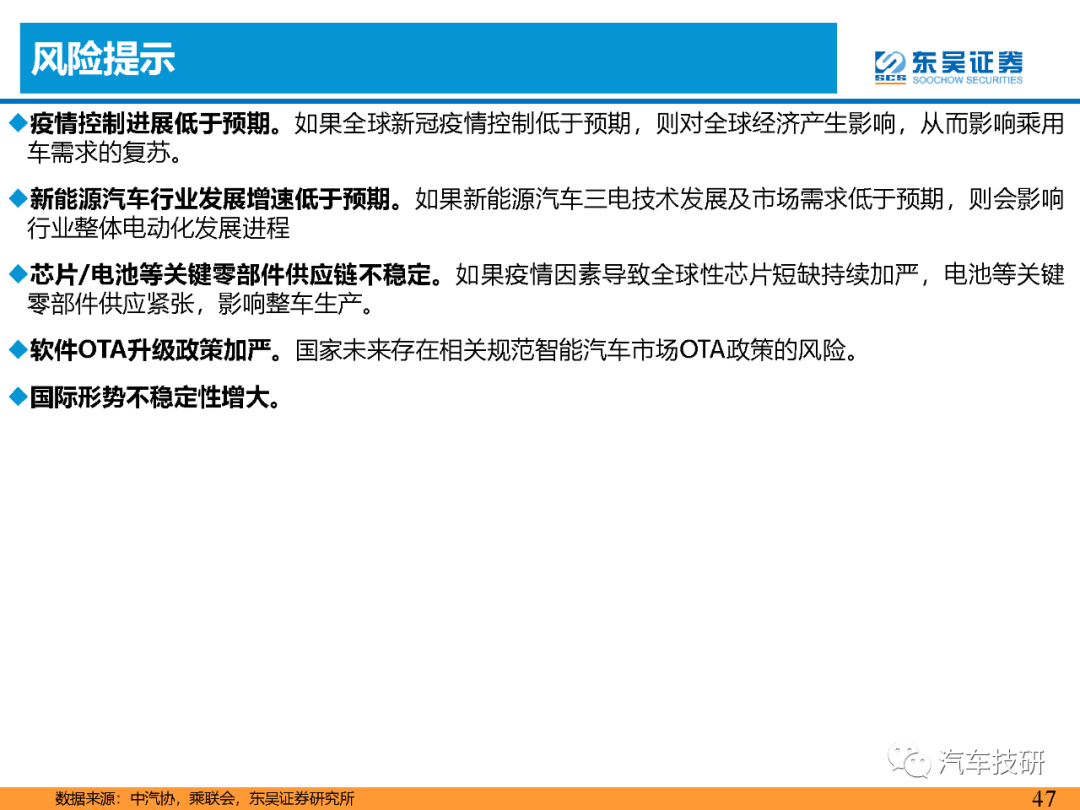 风险提示

SCS 东吴证券 SOOCHOW SECURITIES

◆疫情控制进展低于预期。如果全球新冠疫情控制低于预期，则对全球经济产生影响，从而影响乘用车需求的复苏。

◆新能源汽车行业发展增速低于预期。如果新能源汽车三电技术发展及市场需求低于预期，则会影响行业整体电动化发展进程

◆芯片/电池等关键零部件供应链不稳定。如果疫情因素导致全球性芯片短缺持续加严，电池等关键零部件供应紧张，影响整车生产。

◆软件OTA升级政策加严。国家未来存在相关规范智能汽车市场OTA政策的风险。

◆国际形势不稳定性增大。

汽车技研

数据来源：中汽协，乘联会，东吴证券研究所

47